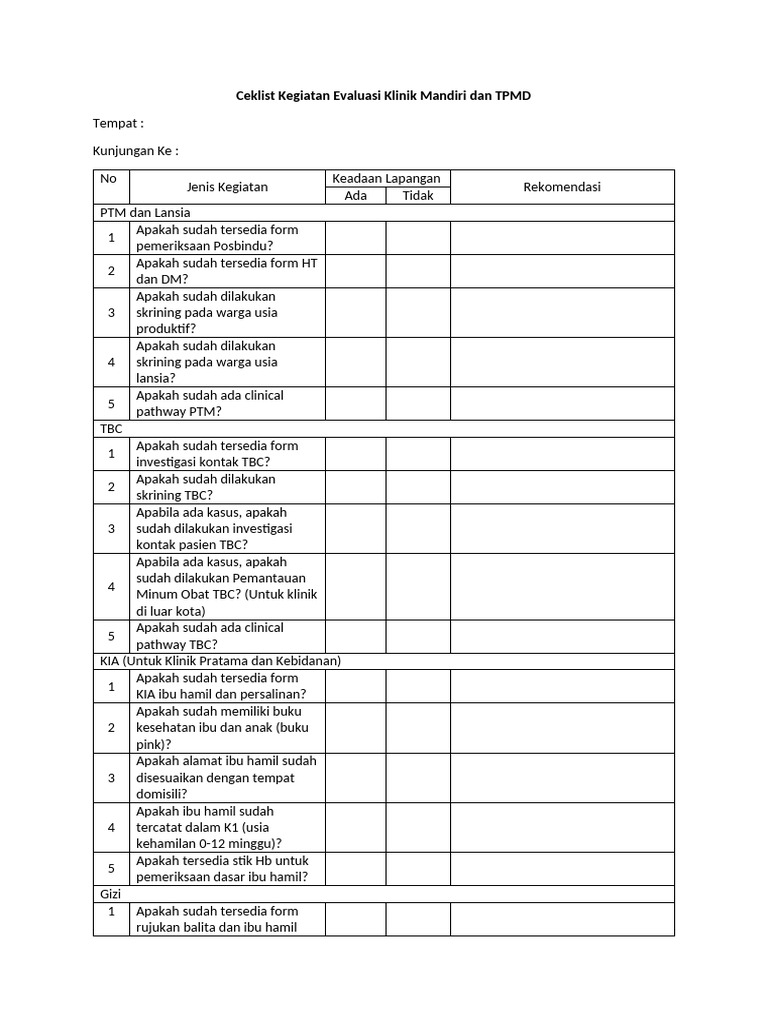 Ceklist Kegiatan Evaluasi Klinik Mandiri dan TPMD

Tempat :

Kunjungan Ke :

| No | Jenis Kegiatan | Keadaan Lapangan | | Rekomendasi |
|---|---|---|---|---|
| | | Ada | Tidak | |
| PTM dan Lansia | | | | |
| 1 | Apakah sudah tersedia form pemeriksaan Posbindu? | | | |
| 2 | Apakah sudah tersedia form HT dan DM? | | | |
| 3 | Apakah sudah dilakukan skrining pada warga usia produktif? | | | |
| 4 | Apakah sudah dilakukan skrining pada warga usia lansia? | | | |
| 5 | Apakah sudah ada clinical pathway PTM? | | | |
| TBC | | | | |
| 1 | Apakah sudah tersedia form investigasi kontak TBC? | | | |
| 2 | Apakah sudah dilakukan skrining TBC? | | | |
| 3 | Apabila ada kasus, apakah sudah dilakukan investigasi kontak pasien TBC? | | | |
| 4 | Apabila ada kasus, apakah sudah dilakukan Pemantauan Minum Obat TBC? (Untuk klinik di luar kota) | | | |
| 5 | Apakah sudah ada clinical pathway TBC? | | | |
| KIA (Untuk Klinik Pratama dan Kebidanan) | | | | |
| 1 | Apakah sudah tersedia form KIA ibu hamil dan persalinan? | | | |
| 2 | Apakah sudah memiliki buku kesehatan ibu dan anak (buku pink)? | | | |
| 3 | Apakah alamat ibu hamil sudah disesuaikan dengan tempat domisili? | | | |
| 4 | Apakah ibu hamil sudah tercatat dalam K1 (usia kehamilan 0-12 minggu)? | | | |
| 5 | Apakah tersedia stik Hb untuk pemeriksaan dasar ibu hamil? | | | |
| Gizi | | | | |
| 1 | Apakah sudah tersedia form rujukan balita dan ibu hamil | | | |